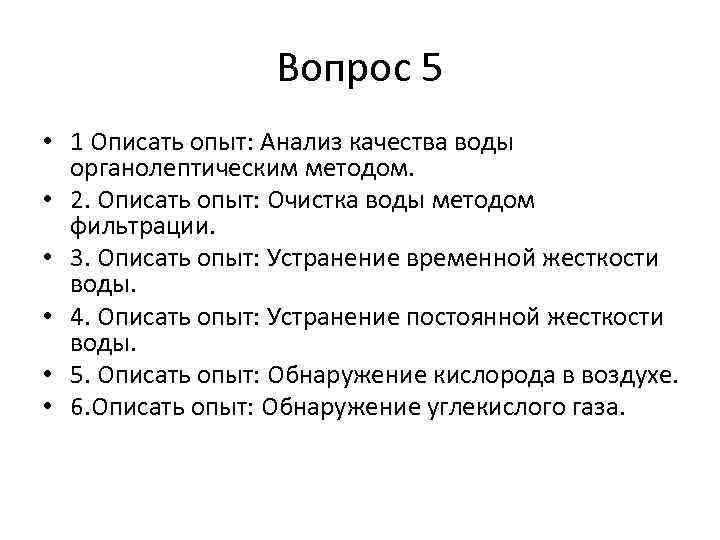 Вопрос 5

• 1 Описать опыт: Анализ качества воды органолептическим методом.
• 2. Описать опыт: Очистка воды методом фильтрации.
• 3. Описать опыт: Устранение временной жесткости воды.
• 4. Описать опыт: Устранение постоянной жесткости воды.
• 5. Описать опыт: Обнаружение кислорода в воздухе.
• 6.Описать опыт: Обнаружение углекислого газа.